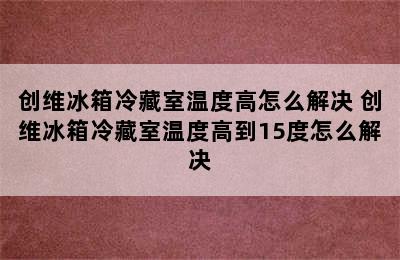 创维冰箱冷藏室温度高怎么解决 创维冰箱冷藏室温度高到15度怎么解决